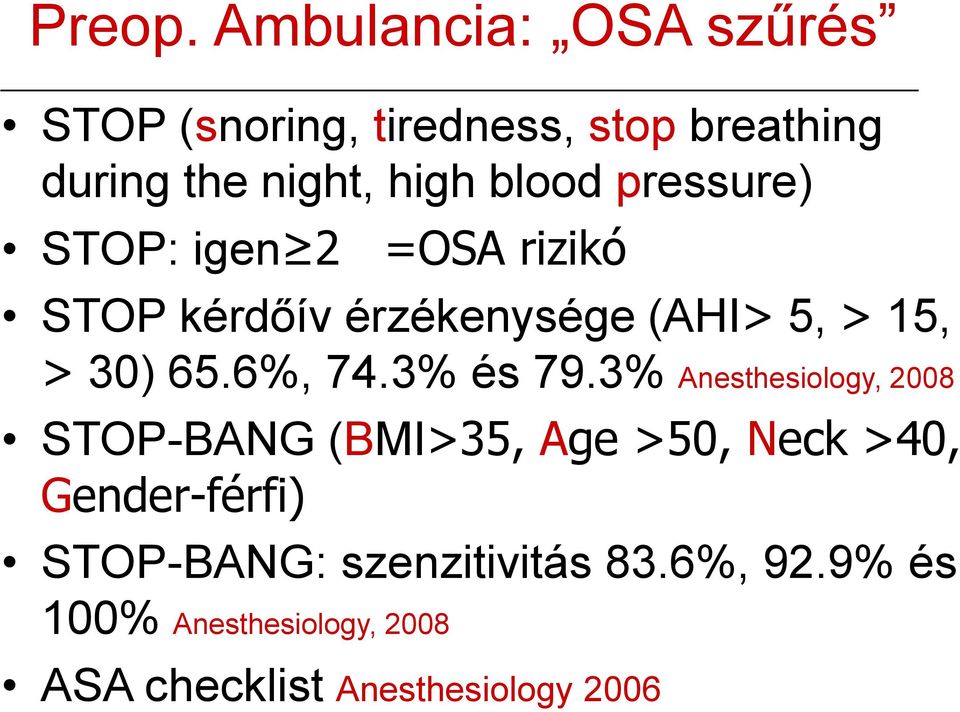 Preop. Ambulancia: „OSA szűrés”

• STOP (snoring, tiredness, stop breathing during the night, high blood pressure)
• STOP: igen≥2 =OSA rizikó
• STOP kérdőív érzékenysége (AHI> 5, > 15, > 30) 65.6%, 74.3% és 79.3% Anesthesiology, 2008
• STOP-BANG (BMI>35, Age >50, Neck >40, Gender-férfi)
• STOP-BANG: szenzitivitás 83.6%, 92.9% és 100% Anesthesiology, 2008
• ASA checklist Anesthesiology 2006